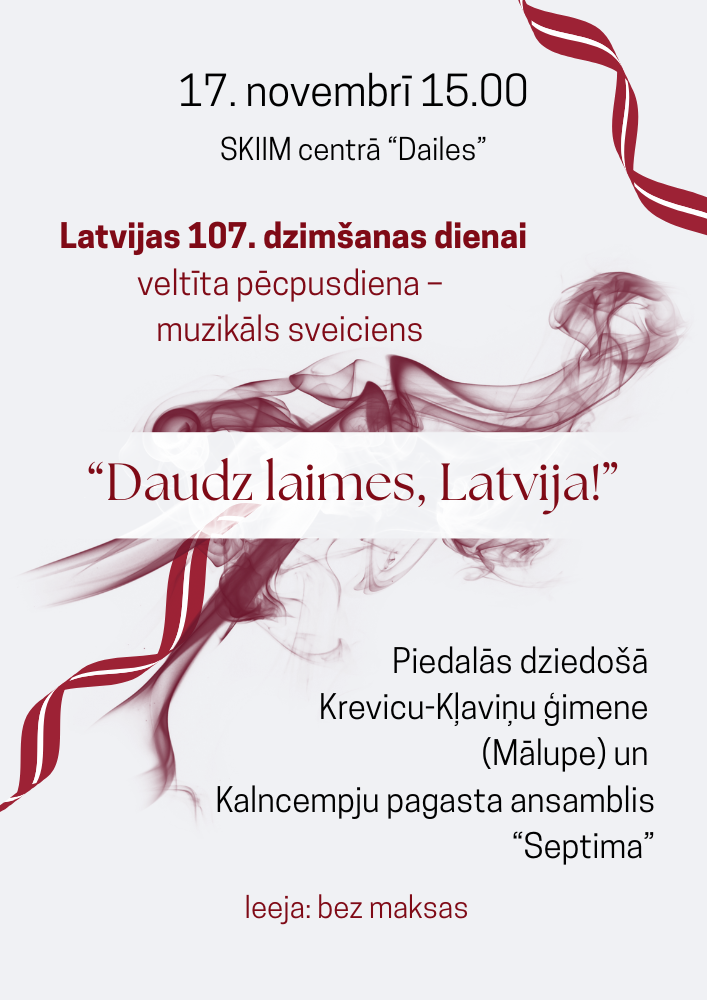 17. novembrī 15.00

SKIIM centrā "Dailes"

Latvijas 107. dzimšanas dienai
veltīta pēcpusdiena –
muzikāls sveiciens

"Daudz laimes, Latvija!"

Piedalās dziedošā
Krevicu-Kļaviņu ģimene
(Mālupe) un
Kalncempju pagasta ansamblis
"Septima"

Ieeja: bez maksas